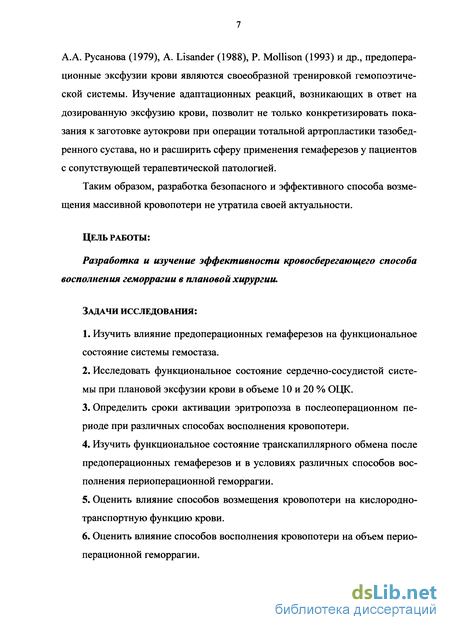 7

А.А. Русанова (1979), A. Lisander (1988), P. Mollison (1993) и др., предоперационные эксфузии крови являются своеобразной тренировкой гемопоэтической системы. Изучение адаптационных реакций, возникающих в ответ на дозированную эксфузию крови, позволит не только конкретизировать показания к заготовке аутокрови при операции тотальной артропластики тазобедренного сустава, но и расширить сферу применения гемаферезов у пациентов с сопутствующей терапевтической патологией.

Таким образом, разработка безопасного и эффективного способа возмещения массивной кровопотери не утратила своей актуальности.

ЦЕЛЬ РАБОТЫ:

Разработка и изучение эффективности кровосберегающего способа восполнения геморрагии в плановой хирургии.

ЗАДАЧИ ИССЛЕДОВАНИЯ:

1. Изучить влияние предоперационных гемаферезов на функциональное состояние системы гемостаза.

2. Исследовать функциональное состояние сердечно-сосудистой системы при плановой эксфузии крови в объеме 10 и 20 % ОЦК.

3. Определить сроки активации эритропоэза в послеоперационном периоде при различных способах восполнения кровопотери.

4. Изучить функциональное состояние транскапиллярного обмена после предоперационных гемаферезов и в условиях различных способов восполнения периоперационной геморрагии.

5. Оценить влияние способов возмещения кровопотери на кислородно-транспортную функцию крови.

6. Оценить влияние способов восполнения кровопотери на объем периоперационной геморрагии.

dsLib.net
библиотека диссертаций